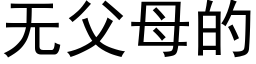 无父母的